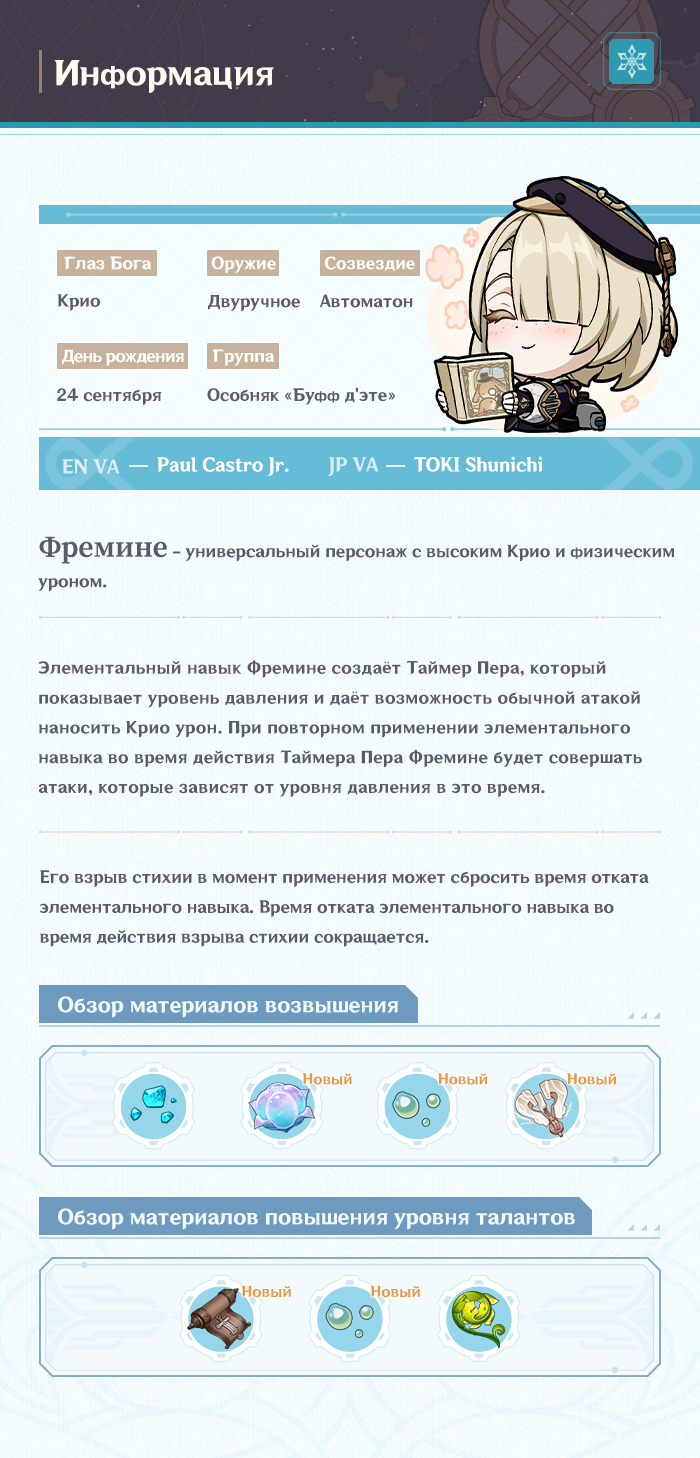 Информация

Глаз Бога
Крио

Оружие
Двуручное

Созвездие
Автоматон

День рождения
24 сентября

Группа
Особняк «Буфф д'эте»

EN VA — Paul Castro Jr.   JP VA — TOKI Shunichi

Фремине – универсальный персонаж с высоким Крио и физическим уроном.

Элементальный навык Фремине создаёт Таймер Пера, который показывает уровень давления и даёт возможность обычной атакой наносить Крио урон. При повторном применении элементального навыка во время действия Таймера Пера Фремине будет совершать атаки, которые зависят от уровня давления в это время.

Его взрыв стихии в момент применения может сбросить время отката элементального навыка. Время отката элементального навыка во время действия взрыва стихии сокращается.

Обзор материалов возвышения

Новый
Новый
Новый

Обзор материалов повышения уровня талантов

Новый
Новый